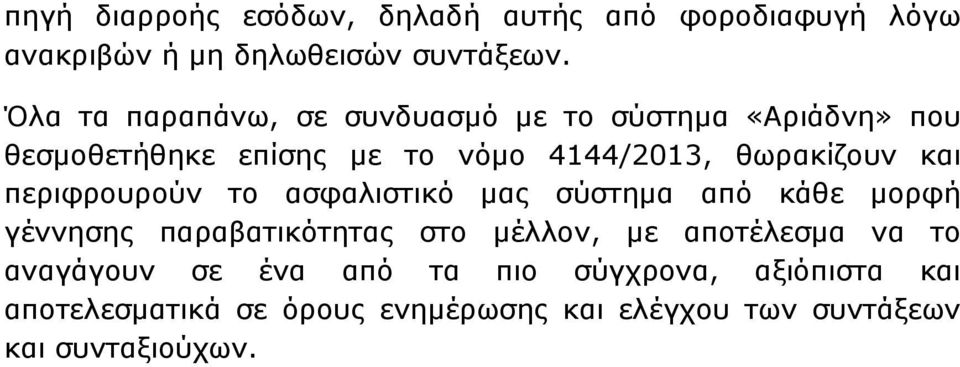 πηγή διαρροής εσόδων, δηλαδή αυτής από φοροδιαφυγή λόγω ανακριβών ή μη δηλωθεισών συντάξεων.

Όλα τα παραπάνω, σε συνδυασμό με το σύστημα «Αριάδνη» που θεσμοθετήθηκε επίσης με το νόμο 4144/2013, θωρακίζουν και περιφρουρούν το ασφαλιστικό μας σύστημα από κάθε μορφή γέννησης παραβατικότητας στο μέλλον, με αποτέλεσμα να το αναγάγουν σε ένα από τα πιο σύγχρονα, αξιόπιστα και αποτελεσματικά σε όρους ενημέρωσης και ελέγχου των συντάξεων και συνταξιούχων.